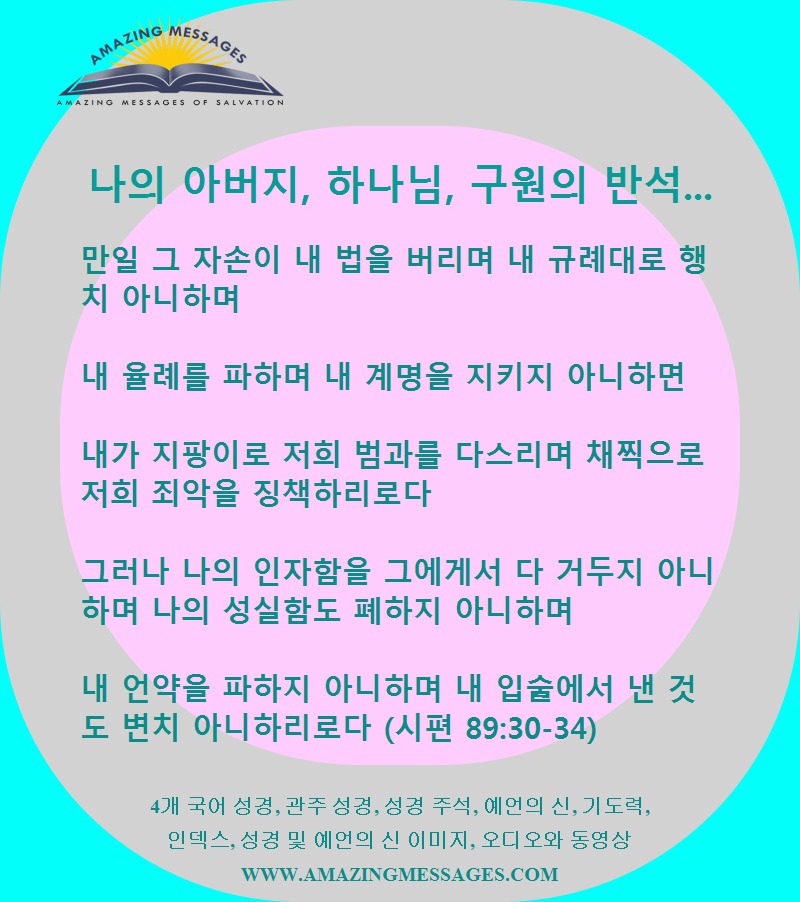 AMAZING MESSAGES
AMAZING MESSAGES OF SALVATION

나의 아버지, 하나님, 구원의 반석...

만일 그 자손이 내 법을 버리며 내 규례대로 행치 아니하며

내 율례를 파하며 내 계명을 지키지 아니하면

내가 지팡이로 저희 범과를 다스리며 채찍으로 저희 죄악을 징책하리로다

그러나 나의 인자함을 그에게서 다 거두지 아니하며 나의 성실함도 폐하지 아니하며

내 언약을 파하지 아니하며 내 입술에서 낸 것도 변치 아니하리로다 (시편 89:30-34)

4개 국어 성경, 관주 성경, 성경 주석, 예언의 신, 기도력, 인덱스, 성경 및 예언의 신 이미지, 오디오와 동영상

WWW.AMAZINGMESSAGES.COM